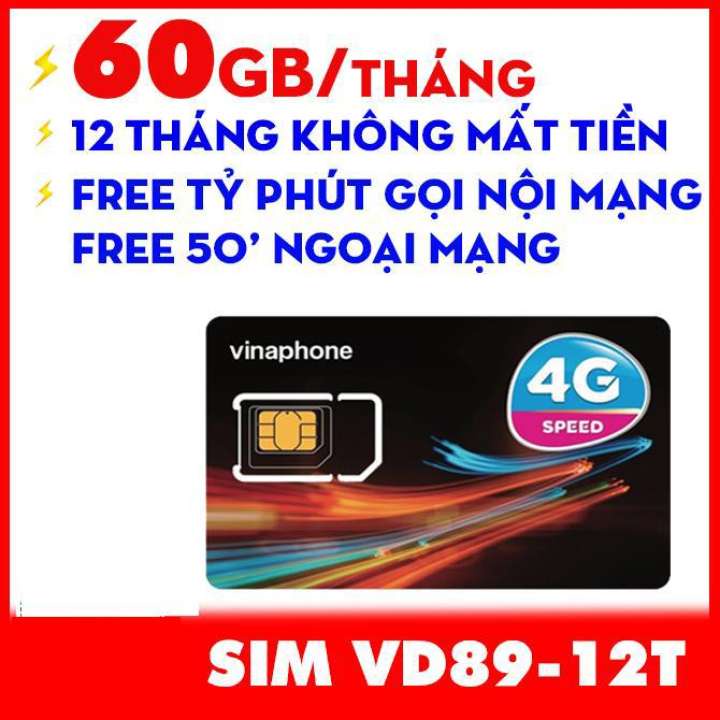 60GB/THÁNG
12 THÁNG KHÔNG MẤT TIỀN
FREE TỶ PHÚT GỌI NỘI MẠNG
FREE 50' NGOẠI MẠNG

vinaphone
4G
SPEED

SIM VD89-12T